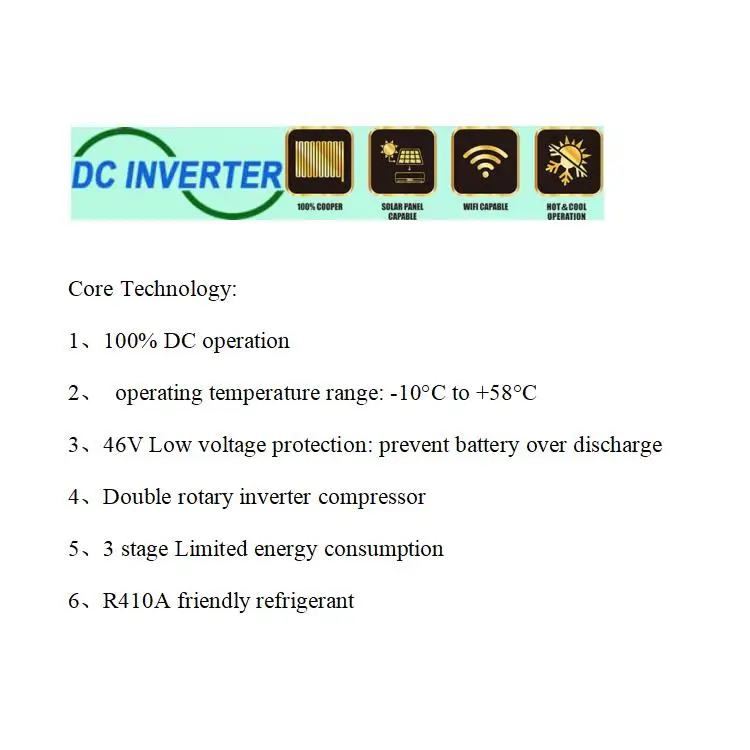 DC INVERTER

100% COOPER

SOLAR PANEL CAPABLE

WIFI CAPABLE

HOT & COOL OPERATION

Core Technology:

1、100% DC operation

2、 operating temperature range: -10°C to +58°C

3、46V Low voltage protection: prevent battery over discharge

4、Double rotary inverter compressor

5、3 stage Limited energy consumption

6、R410A friendly refrigerant